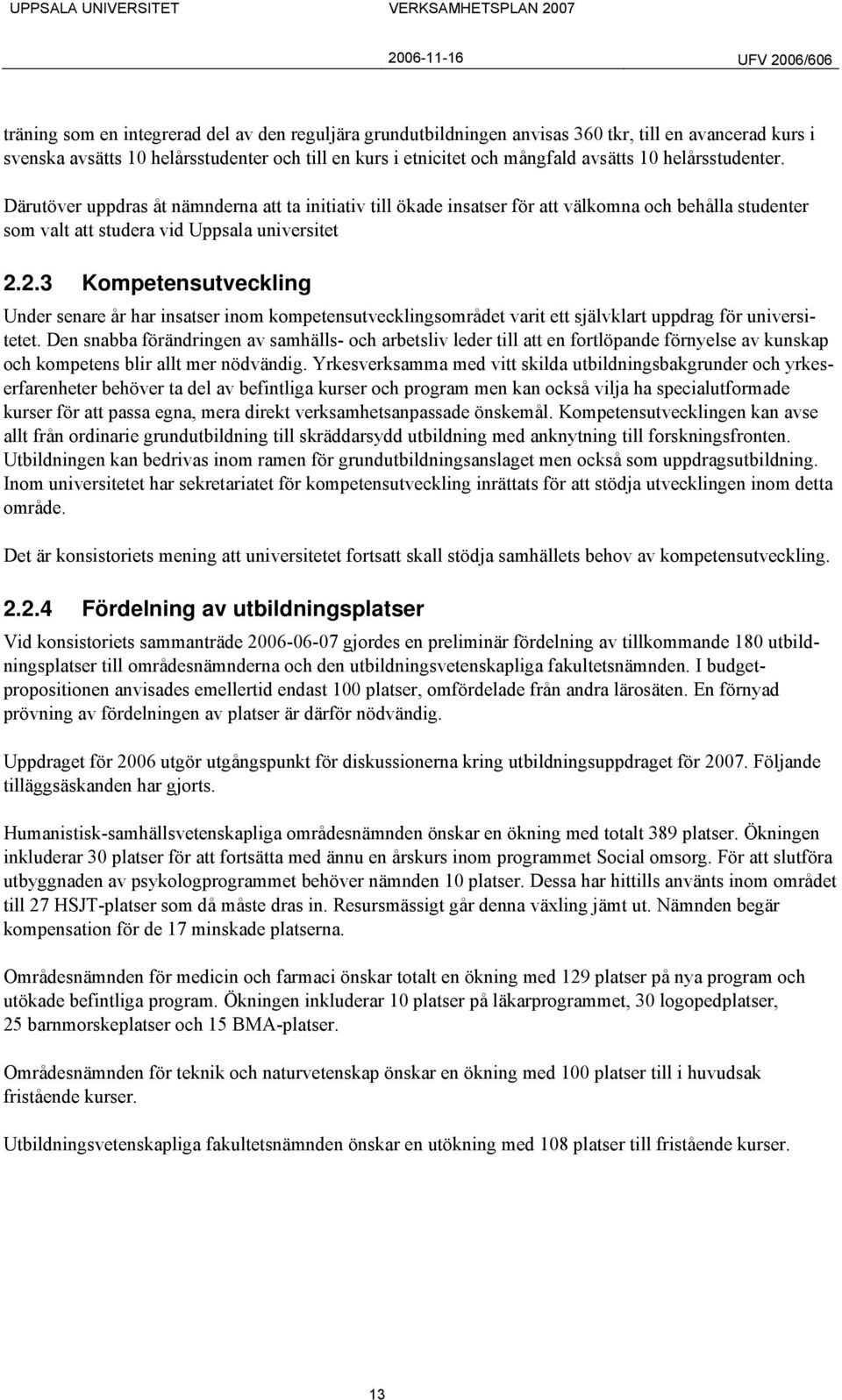 UPPSALA UNIVERSITET VERKSAMHETSPLAN 2007

2006-11-16 UFV 2006/606

träning som en integrerad del av den reguljära grundutbildningen anvisas 360 tkr, till en avancerad kurs i svenska avsätts 10 helårsstudenter och till en kurs i etnicitet och mångfald avsätts 10 helårsstudenter.

Därutöver uppdras åt nämnderna att ta initiativ till ökade insatser för att välkomna och behålla studenter som valt att studera vid Uppsala universitet

2.2.3 Kompetensutveckling

Under senare år har insatser inom kompetensutvecklingsområdet varit ett självklart uppdrag för universitetet. Den snabba förändringen av samhälls- och arbetsliv leder till att en fortlöpande förnyelse av kunskap och kompetens blir allt mer nödvändig. Yrkesverksamma med vitt skilda utbildningsbakgrunder och yrkeserfarenheter behöver ta del av befintliga kurser och program men kan också vilja ha specialutformade kurser för att passa egna, mera direkt verksamhetsanpassade önskemål. Kompetensutvecklingen kan avse allt från ordinarie grundutbildning till skräddarsydd utbildning med anknytning till forskningsfronten. Utbildningen kan bedrivas inom ramen för grundutbildningsanslaget men också som uppdragsutbildning. Inom universitetet har sekretariatet för kompetensutveckling inrättats för att stödja utvecklingen inom detta område.

Det är konsistoriets mening att universitetet fortsatt skall stödja samhällets behov av kompetensutveckling.

2.2.4 Fördelning av utbildningsplatser

Vid konsistoriets sammanträde 2006-06-07 gjordes en preliminär fördelning av tillkommande 180 utbildningsplatser till områdesnämnderna och den utbildningsvetenskapliga fakultetsnämnden. I budgetpropositionen anvisades emellertid endast 100 platser, omfördelade från andra lärosäten. En förnyad prövning av fördelningen av platser är därför nödvändig.

Uppdraget för 2006 utgör utgångspunkt för diskussionerna kring utbildningsuppdraget för 2007. Följande tilläggsäskanden har gjorts.

Humanistisk-samhällsvetenskapliga områdesnämnden önskar en ökning med totalt 389 platser. Ökningen inkluderar 30 platser för att fortsätta med ännu en årskurs inom programmet Social omsorg. För att slutföra utbyggnaden av psykologprogrammet behöver nämnden 10 platser. Dessa har hittills använts inom området till 27 HSJT-platser som då måste dras in. Resursmässigt går denna växling jämt ut. Nämnden begär kompensation för de 17 minskade platserna.

Områdesnämnden för medicin och farmaci önskar totalt en ökning med 129 platser på nya program och utökade befintliga program. Ökningen inkluderar 10 platser på läkarprogrammet, 30 logopedplatser, 25 barnmorskeplatser och 15 BMA-platser.

Områdesnämnden för teknik och naturvetenskap önskar en ökning med 100 platser till i huvudsak fristående kurser.

Utbildningsvetenskapliga fakultetsnämnden önskar en utökning med 108 platser till fristående kurser.

13